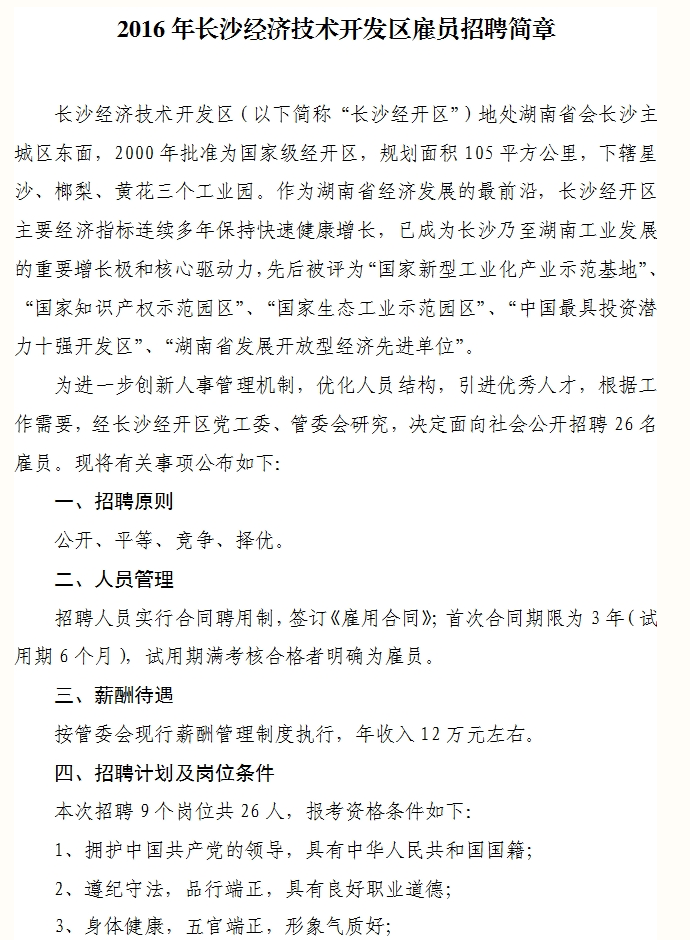 2016 年长沙经济技术开发区雇员招聘简章

长沙经济技术开发区（以下简称“长沙经开区”）地处湖南省会长沙主城区东面，2000 年批准为国家级经开区，规划面积 105 平方公里，下辖星沙、榔梨、黄花三个工业园。作为湖南省经济发展的最前沿，长沙经开区主要经济指标连续多年保持快速健康增长，已成为长沙乃至湖南工业发展的重要增长极和核心驱动力，先后被评为“国家新型工业化产业示范基地”、“国家知识产权示范园区”、“国家生态工业示范园区”、“中国最具投资潜力十强开发区”、“湖南省发展开放型经济先进单位”。

为进一步创新人事管理机制，优化人员结构，引进优秀人才，根据工作需要，经长沙经开区党工委、管委会研究，决定面向社会公开招聘 26 名雇员。现将有关事项公布如下：

一、招聘原则

公开、平等、竞争、择优。

二、人员管理

招聘人员实行合同聘用制，签订《雇用合同》；首次合同期限为 3 年（试用期 6 个月），试用期满考核合格者明确为雇员。

三、薪酬待遇

按管委会现行薪酬管理制度执行，年收入 12 万元左右。

四、招聘计划及岗位条件

本次招聘 9 个岗位共 26 人，报考资格条件如下：

1、拥护中国共产党的领导，具有中华人民共和国国籍；

2、遵纪守法，品行端正，具有良好职业道德；

3、身体健康，五官端正，形象气质好；